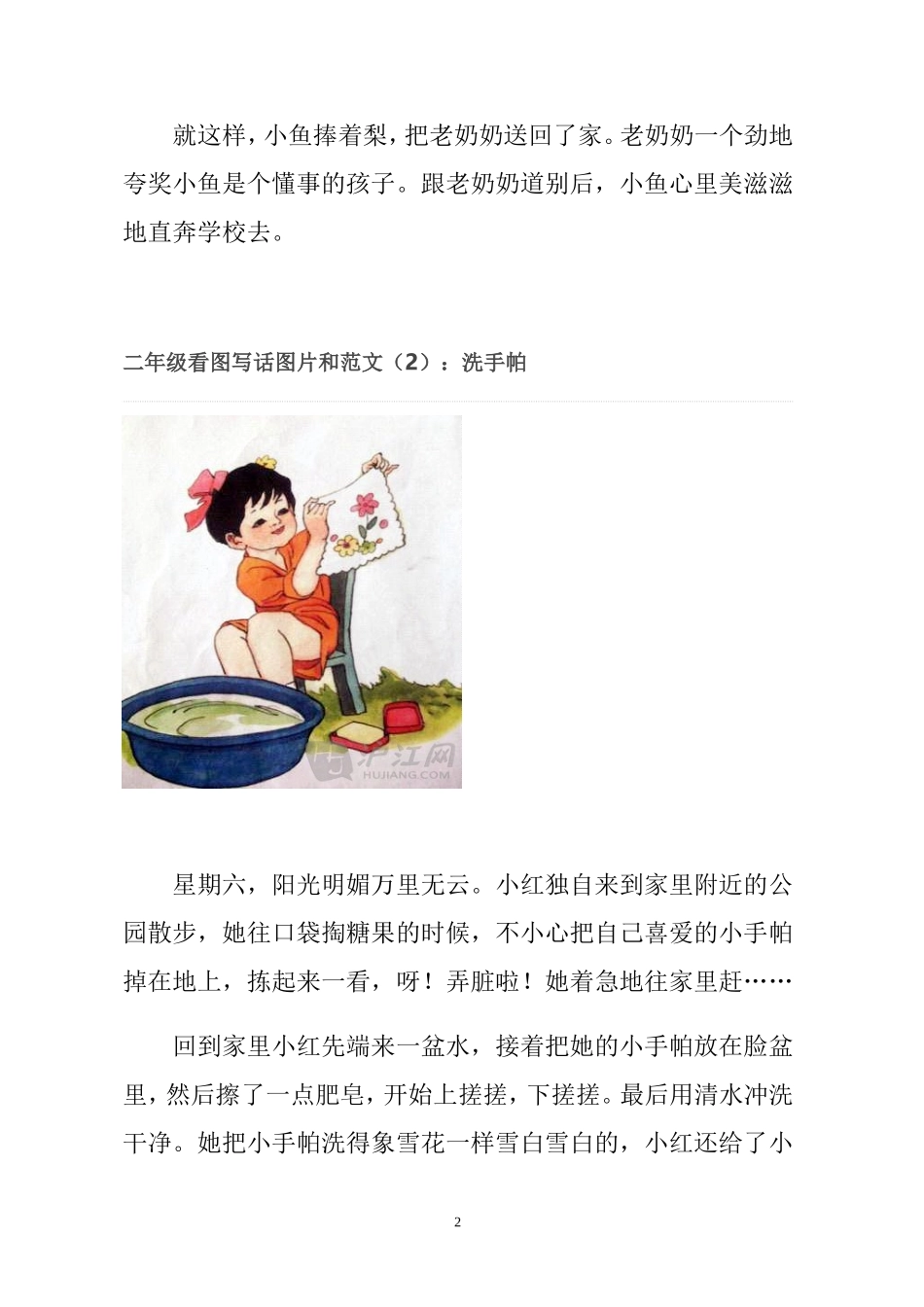 就这样，小鱼捧着梨，把老奶奶送回了家。老奶奶一个劲地夸奖小鱼是个懂事的孩子。跟老奶奶道别后，小鱼心里美滋滋地直奔学校去。

二年级看图写话图片和范文（2）：洗手帕

沪江网
HUJIANG.COM

星期六，阳光明媚万里无云。小红独自来到家里附近的公园散步，她往口袋掏糖果的时候，不小心把自己喜爱的小手帕掉在地上，拣起来一看，呀！弄脏啦！她着急地往家里赶……

回到家里小红先端来一盆水，接着把她的小手帕放在脸盆里，然后擦了一点肥皂，开始上搓搓，下搓搓。最后用清水冲洗干净。她把小手帕洗得象雪花一样雪白雪白的，小红还给了小

2